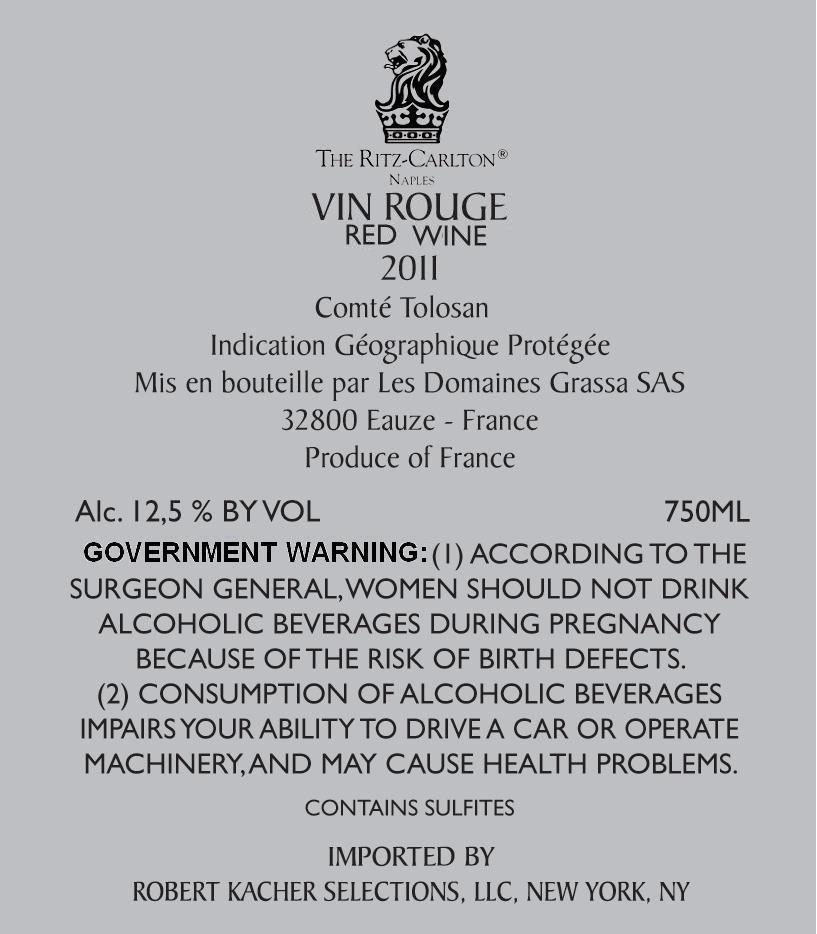 THE RITZ-CARLTON®
NAPLES
VIN ROUGE
RED WINE
2011
Comté Tolosan
Indication Géographique Protégée
Mis en bouteille par Les Domaines Grassa SAS
32800 Eauze - France
Produce of France

Alc. 12,5 % BY VOL 750ML

GOVERNMENT WARNING: (1) ACCORDING TO THE SURGEON GENERAL, WOMEN SHOULD NOT DRINK ALCOHOLIC BEVERAGES DURING PREGNANCY BECAUSE OF THE RISK OF BIRTH DEFECTS. (2) CONSUMPTION OF ALCOHOLIC BEVERAGES IMPAIRS YOUR ABILITY TO DRIVE A CAR OR OPERATE MACHINERY, AND MAY CAUSE HEALTH PROBLEMS.

CONTAINS SULFITES

IMPORTED BY
ROBERT KACHER SELECTIONS, LLC, NEW YORK, NY